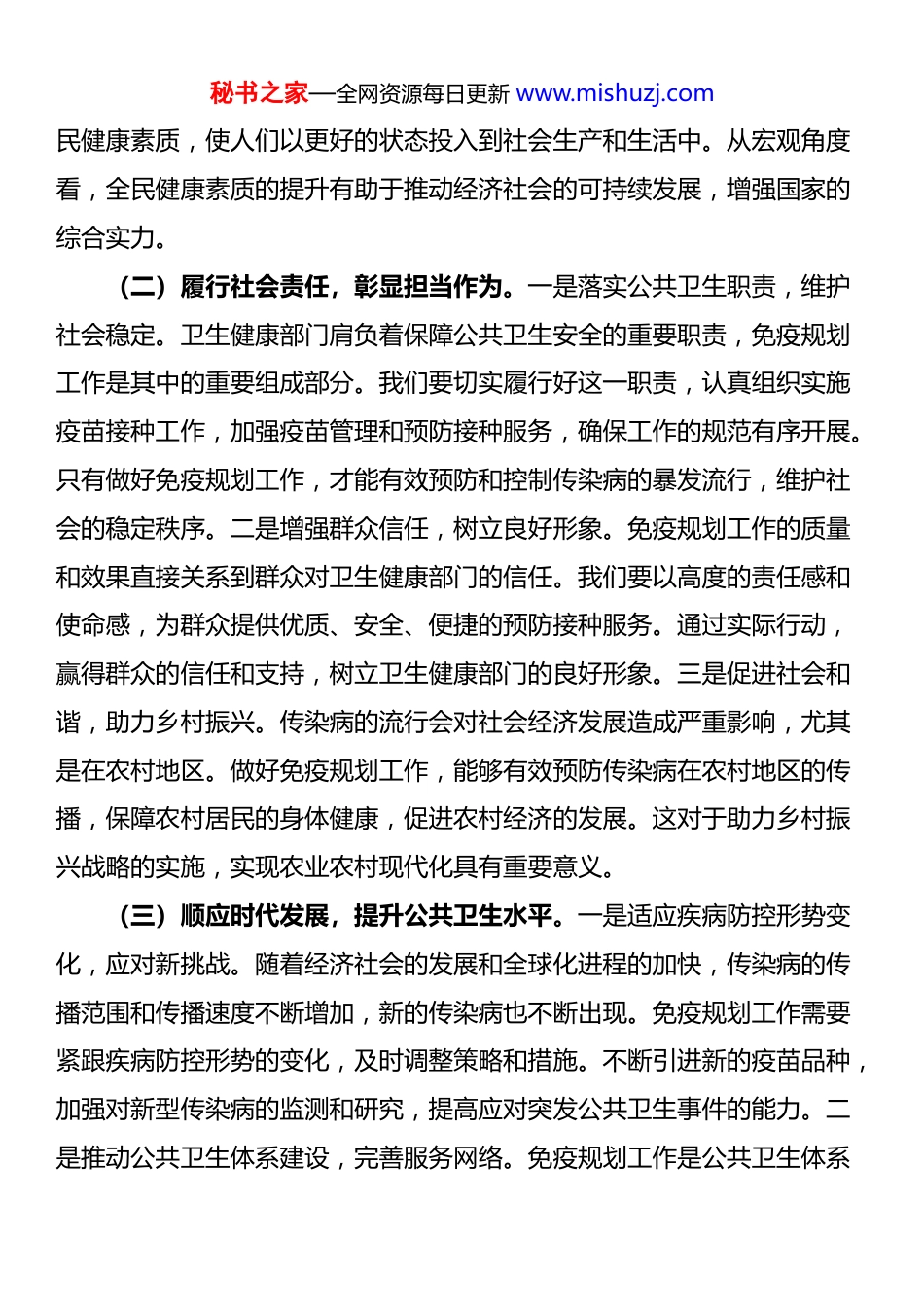 秘书之家—全网资源每日更新 www.mishuzj.com

民健康素质，使人们以更好的状态投入到社会生产和生活中。从宏观角度看，全民健康素质的提升有助于推动经济社会的可持续发展，增强国家的综合实力。

（二）履行社会责任，彰显担当作为。一是落实公共卫生职责，维护社会稳定。卫生健康部门肩负着保障公共卫生安全的重要职责，免疫规划工作是其中的重要组成部分。我们要切实履行好这一职责，认真组织实施疫苗接种工作，加强疫苗管理和预防接种服务，确保工作的规范有序开展。只有做好免疫规划工作，才能有效预防和控制传染病的暴发流行，维护社会的稳定秩序。二是增强群众信任，树立良好形象。免疫规划工作的质量和效果直接关系到群众对卫生健康部门的信任。我们要以高度的责任感和使命感，为群众提供优质、安全、便捷的预防接种服务。通过实际行动，赢得群众的信任和支持，树立卫生健康部门的良好形象。三是促进社会和谐，助力乡村振兴。传染病的流行会对社会经济发展造成严重影响，尤其是在农村地区。做好免疫规划工作，能够有效预防传染病在农村地区的传播，保障农村居民的身体健康，促进农村经济的发展。这对于助力乡村振兴战略的实施，实现农业农村现代化具有重要意义。

（三）顺应时代发展，提升公共卫生水平。一是适应疾病防控形势变化，应对新挑战。随着经济社会的发展和全球化进程的加快，传染病的传播范围和传播速度不断增加，新的传染病也不断出现。免疫规划工作需要紧跟疾病防控形势的变化，及时调整策略和措施。不断引进新的疫苗品种，加强对新型传染病的监测和研究，提高应对突发公共卫生事件的能力。二是推动公共卫生体系建设，完善服务网络。免疫规划工作是公共卫生体系